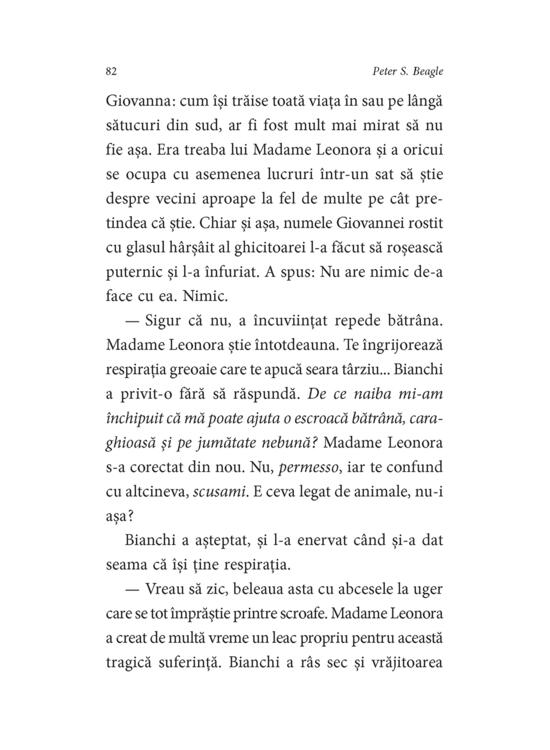 82 Peter S. Beagle

Giovanna: cum își trăise toată viața în sau pe lângă sătucuri din sud, ar fi fost mult mai mirat să nu fie așa. Era treaba lui Madame Leonora și a oricui se ocupa cu asemenea lucruri într-un sat să știe despre vecini aproape la fel de multe pe cât pretindea că știe. Chiar și așa, numele Giovannei rostit cu glasul hârșâit al ghicitoarei l-a făcut să roșească puternic și l-a înfuriat. A spus: Nu are nimic de-a face cu ea. Nimic.

— Sigur că nu, a încuviințat repede bătrâna. Madame Leonora știe întotdeauna. Te îngrijorează respirația greoaie care te apucă seara târziu... Bianchi a privit-o fără să răspundă. De ce naiba mi-am închipuit că mă poate ajuta o escroacă bătrână, caraghioasă și pe jumătate nebună? Madame Leonora s-a corectat din nou. Nu, permesso, iar te confund cu altcineva, scusami. E ceva legat de animale, nu-i așa?

Bianchi a așteptat, și l-a enervat când și-a dat seama că își ține respirația.

— Vreau să zic, beleaua asta cu abcesele la uger care se tot împrăștie printre scroafe. Madame Leonora a creat de multă vreme un leac propriu pentru această tragică suferință. Bianchi a râs sec și vrăjitoarea